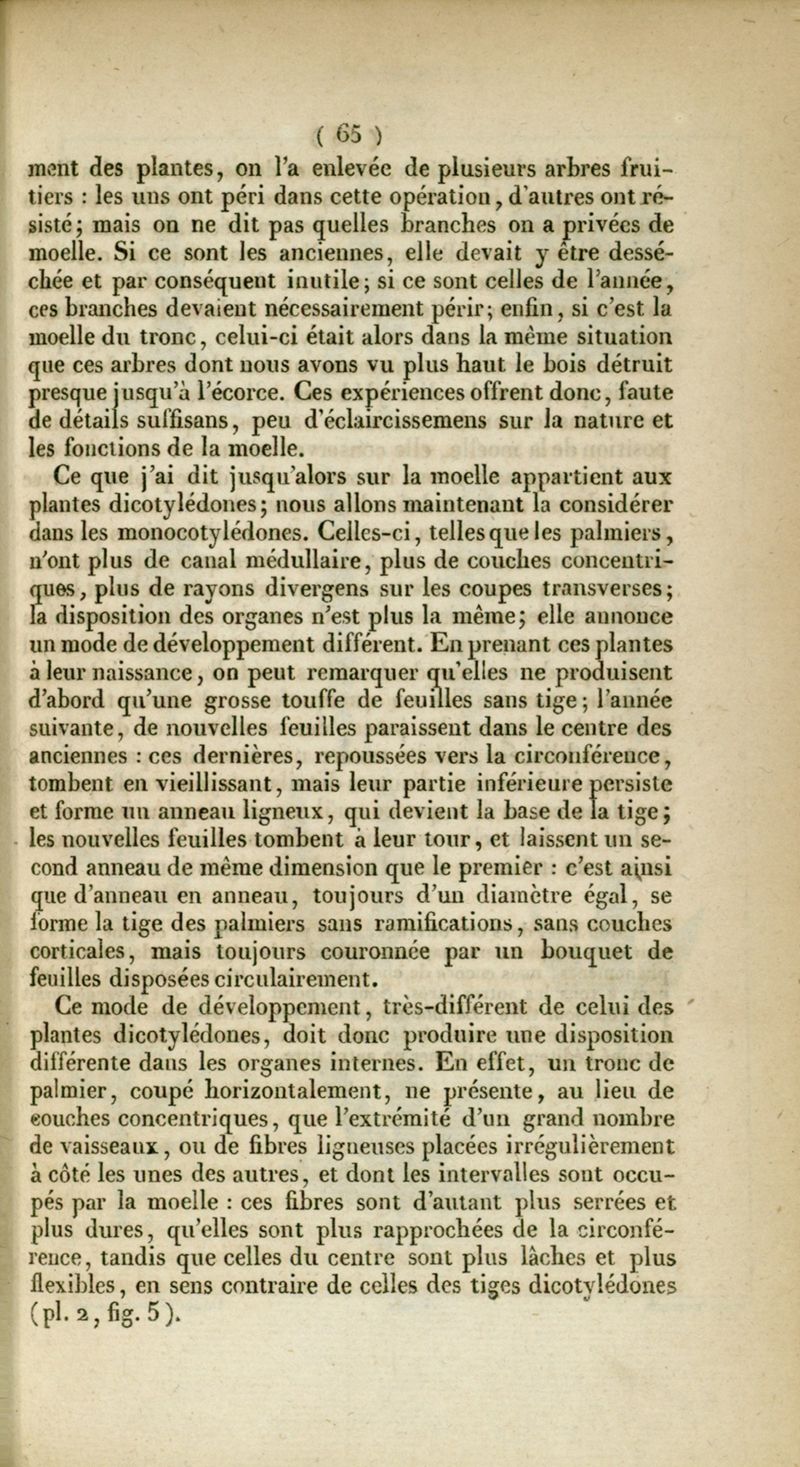 ( 65 )

ment des plantes, on l'a enlevée de plusieurs arbres fruitiers : les uns ont péri dans cette opération, d'autres ont résisté; mais on ne dit pas quelles branches on a privées de moelle. Si ce sont les anciennes, elle devait y être desséchée et par conséquent inutile; si ce sont celles de l'année, ces branches devaient nécessairement périr; enfin, si c'est la moelle du tronc, celui-ci était alors dans la même situation que ces arbres dont nous avons vu plus haut le bois détruit presque jusqu'à l'écorce. Ces expériences offrent donc, faute de détails suffisans, peu d'éclaircissemens sur la nature et les fonctions de la moelle.

Ce que j'ai dit jusqu'alors sur la moelle appartient aux plantes dicotylédones; nous allons maintenant la considérer dans les monocotylédones. Celles-ci, telles que les palmiers, n'ont plus de canal médullaire, plus de couches concentriques, plus de rayons divergens sur les coupes transverses; la disposition des organes n'est plus la même; elle annonce un mode de développement différent. En prenant ces plantes à leur naissance, on peut remarquer qu'elles ne produisent d'abord qu'une grosse touffe de feuilles sans tige; l'année suivante, de nouvelles feuilles paraissent dans le centre des anciennes : ces dernières, repoussées vers la circonférence, tombent en vieillissant, mais leur partie inférieure persiste et forme un anneau ligneux, qui devient la base de la tige; les nouvelles feuilles tombent à leur tour, et laissent un second anneau de même dimension que le premier : c'est ainsi que d'anneau en anneau, toujours d'un diamètre égal, se forme la tige des palmiers sans ramifications, sans couches corticales, mais toujours couronnée par un bouquet de feuilles disposées circulairement.

Ce mode de développement, très-différent de celui des plantes dicotylédones, doit donc produire une disposition différente dans les organes internes. En effet, un tronc de palmier, coupé horizontalement, ne présente, au lieu de couches concentriques, que l'extrémité d'un grand nombre de vaisseaux, ou de fibres ligneuses placées irrégulièrement à côté les unes des autres, et dont les intervalles sont occupés par la moelle : ces fibres sont d'autant plus serrées et plus dures, qu'elles sont plus rapprochées de la circonférence, tandis que celles du centre sont plus lâches et plus flexibles, en sens contraire de celles des tiges dicotylédones (pl. 2, fig. 5).